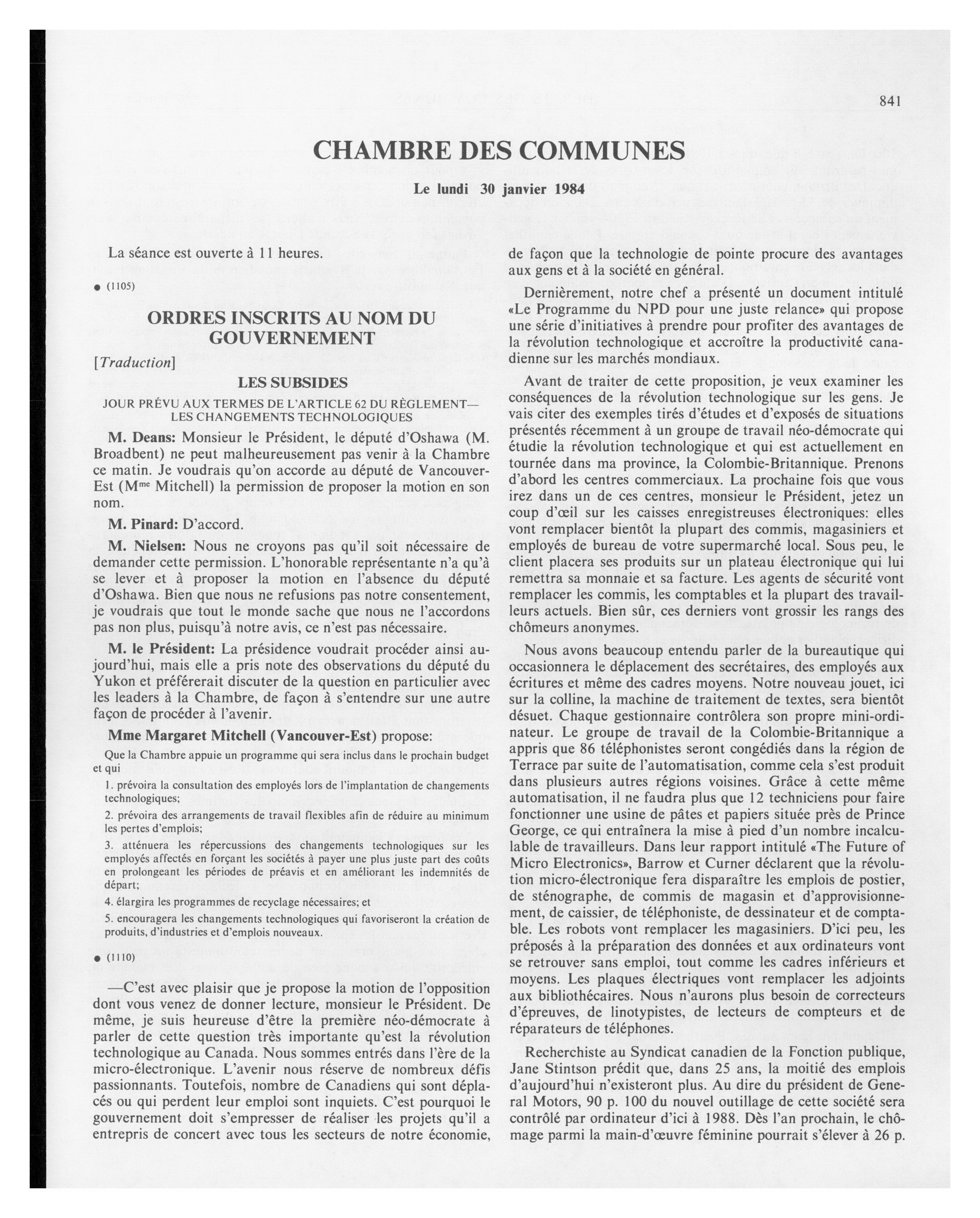 841

CHAMBRE DES COMMUNES

Le lundi 30 janvier 1984

La séance est ouverte à 11 heures.

● (1105)

ORDRES INSCRITS AU NOM DU GOUVERNEMENT

[Traduction]

LES SUBSIDES

JOUR PRÉVU AUX TERMES DE L'ARTICLE 62 DU RÈGLEMENT— LES CHANGEMENTS TECHNOLOGIQUES

M. Deans: Monsieur le Président, le député d'Oshawa (M. Broadbent) ne peut malheureusement pas venir à la Chambre ce matin. Je voudrais qu'on accorde au député de Vancouver-Est (M$^{me}$ Mitchell) la permission de proposer la motion en son nom.

M. Pinard: D'accord.

M. Nielsen: Nous ne croyons pas qu'il soit nécessaire de demander cette permission. L'honorable représentante n'a qu'à se lever et à proposer la motion en l'absence du député d'Oshawa. Bien que nous ne refusions pas notre consentement, je voudrais que tout le monde sache que nous ne l'accordons pas non plus, puisqu'à notre avis, ce n'est pas nécessaire.

M. le Président: La présidence voudrait procéder ainsi aujourd'hui, mais elle a pris note des observations du député du Yukon et préférerait discuter de la question en particulier avec les leaders à la Chambre, de façon à s'entendre sur une autre façon de procéder à l'avenir.

Mme Margaret Mitchell (Vancouver-Est) propose:

Que la Chambre appuie un programme qui sera inclus dans le prochain budget et qui

1. prévoira la consultation des employés lors de l'implantation de changements technologiques;

2. prévoira des arrangements de travail flexibles afin de réduire au minimum les pertes d'emplois;

3. atténuera les répercussions des changements technologiques sur les employés affectés en forçant les sociétés à payer une plus juste part des coûts en prolongeant les périodes de préavis et en améliorant les indemnités de départ;

4. élargira les programmes de recyclage nécessaires; et

5. encouragera les changements technologiques qui favoriseront la création de produits, d'industries et d'emplois nouveaux.

● (1110)

—C'est avec plaisir que je propose la motion de l'opposition dont vous venez de donner lecture, monsieur le Président. De même, je suis heureuse d'être la première néo-démocrate à parler de cette question très importante qu'est la révolution technologique au Canada. Nous sommes entrés dans l'ère de la micro-électronique. L'avenir nous réserve de nombreux défis passionnants. Toutefois, nombre de Canadiens qui sont déplacés ou qui perdent leur emploi sont inquiets. C'est pourquoi le gouvernement doit s'empresser de réaliser les projets qu'il a entrepris de concert avec tous les secteurs de notre économie, de façon que la technologie de pointe procure des avantages aux gens et à la société en général.

Dernièrement, notre chef a présenté un document intitulé «Le Programme du NPD pour une juste relance» qui propose une série d'initiatives à prendre pour profiter des avantages de la révolution technologique et accroître la productivité canadienne sur les marchés mondiaux.

Avant de traiter de cette proposition, je veux examiner les conséquences de la révolution technologique sur les gens. Je vais citer des exemples tirés d'études et d'exposés de situations présentés récemment à un groupe de travail néo-démocrate qui étudie la révolution technologique et qui est actuellement en tournée dans ma province, la Colombie-Britannique. Prenons d'abord les centres commerciaux. La prochaine fois que vous irez dans un de ces centres, monsieur le Président, jetez un coup d'œil sur les caisses enregistreuses électroniques: elles vont remplacer bientôt la plupart des commis, magasiniers et employés de bureau de votre supermarché local. Sous peu, le client placera ses produits sur un plateau électronique qui lui remettra sa monnaie et sa facture. Les agents de sécurité vont remplacer les commis, les comptables et la plupart des travailleurs actuels. Bien sûr, ces derniers vont grossir les rangs des chômeurs anonymes.

Nous avons beaucoup entendu parler de la bureautique qui occasionnera le déplacement des secrétaires, des employés aux écritures et même des cadres moyens. Notre nouveau jouet, ici sur la colline, la machine de traitement de textes, sera bientôt désuet. Chaque gestionnaire contrôlera son propre mini-ordinateur. Le groupe de travail de la Colombie-Britannique a appris que 86 téléphonistes seront congédiés dans la région de Terrace par suite de l'automatisation, comme cela s'est produit dans plusieurs autres régions voisines. Grâce à cette même automatisation, il ne faudra plus que 12 techniciens pour faire fonctionner une usine de pâtes et papiers située près de Prince George, ce qui entraînera la mise à pied d'un nombre incalculable de travailleurs. Dans leur rapport intitulé «The Future of Micro Electronics», Barrow et Curner déclarent que la révolution micro-électronique fera disparaître les emplois de postier, de sténographe, de commis de magasin et d'approvisionnement, de caissier, de téléphoniste, de dessinateur et de comptable. Les robots vont remplacer les magasiniers. D'ici peu, les préposés à la préparation des données et aux ordinateurs vont se retrouver sans emploi, tout comme les cadres inférieurs et moyens. Les plaques électriques vont remplacer les adjoints aux bibliothécaires. Nous n'aurons plus besoin de correcteurs d'épreuves, de linotypistes, de lecteurs de compteurs et de réparateurs de téléphones.

Recherchiste au Syndicat canadien de la Fonction publique, Jane Stintson prédit que, dans 25 ans, la moitié des emplois d'aujourd'hui n'existeront plus. Au dire du président de General Motors, 90 p. 100 du nouvel outillage de cette société sera contrôlé par ordinateur d'ici à 1988. Dès l'an prochain, le chômage parmi la main-d'œuvre féminine pourrait s'élever à 26 p.